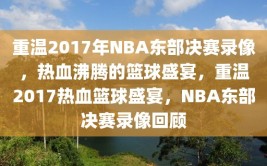 重温2017年NBA东部决赛录像，热血沸腾的篮球盛宴，重温2017热血篮球盛宴，NBA东部决赛录像回顾